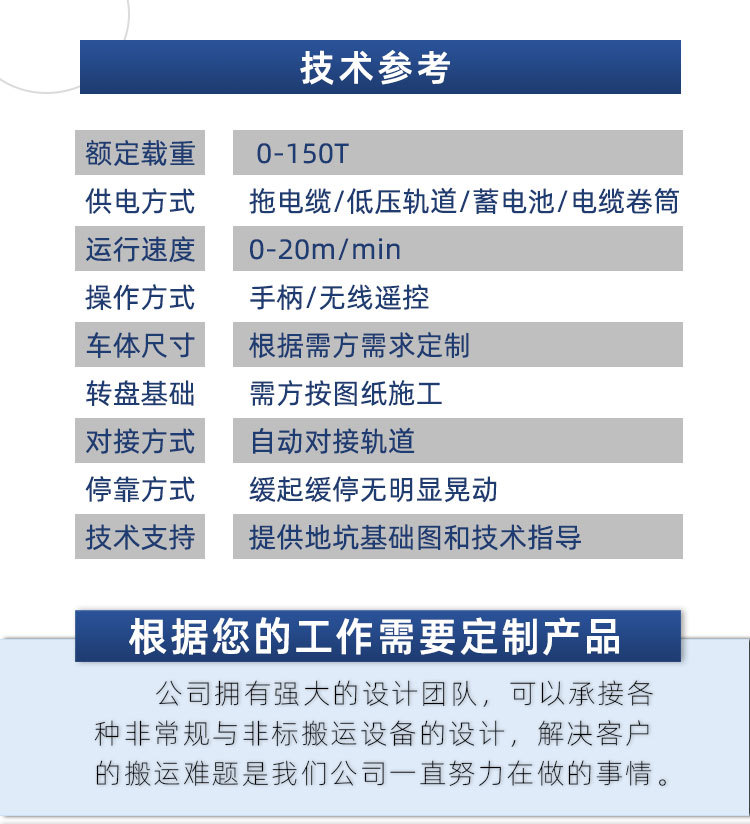 技术参考

| 额定载重 | 0-150T |
|---|---|
| 供电方式 | 拖电缆/低压轨道/蓄电池/电缆卷筒 |
| 运行速度 | 0-20m/min |
| 操作方式 | 手柄/无线遥控 |
| 车体尺寸 | 根据需方需求定制 |
| 转盘基础 | 需方按图纸施工 |
| 对接方式 | 自动对接轨道 |
| 停靠方式 | 缓起缓停无明显晃动 |
| 技术支持 | 提供地坑基础图和技术指导 |

根据您的工作需要定制产品

公司拥有强大的设计团队，可以承接各种非常规与非标搬运设备的设计，解决客户的搬运难题是我们公司一直努力在做的事情。